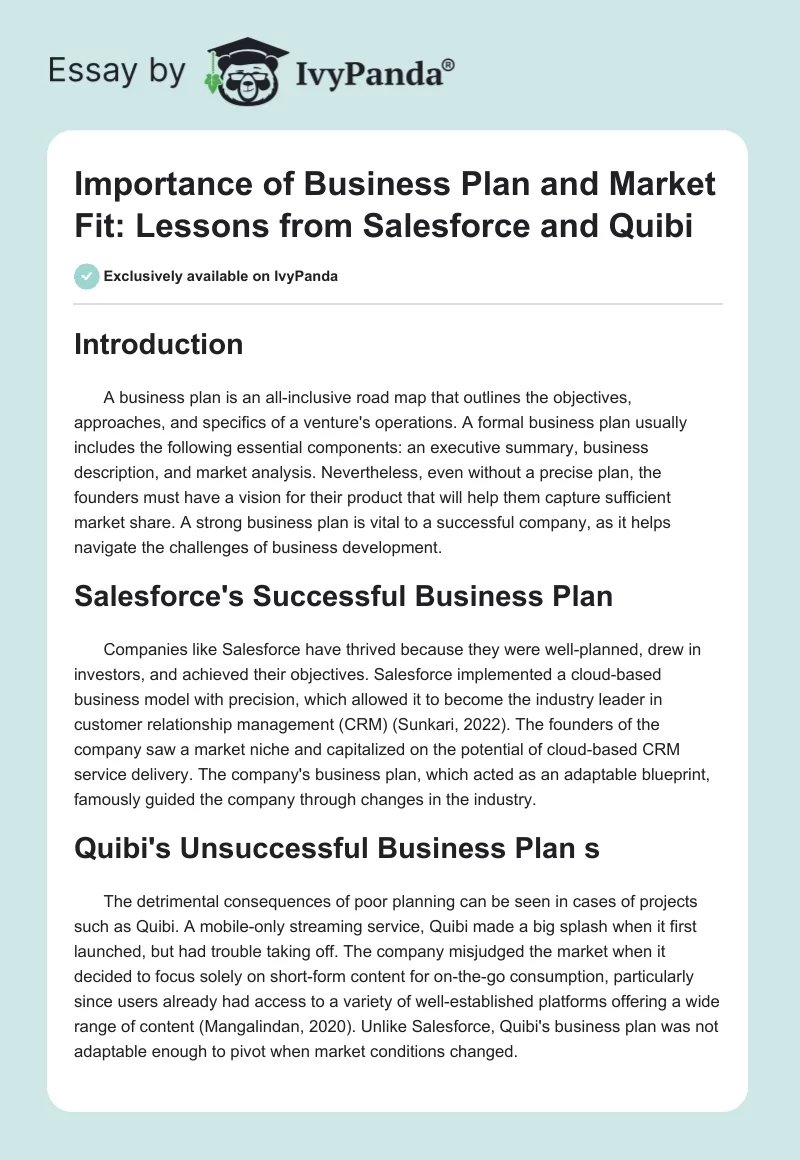 Essay by IvyPanda®

Importance of Business Plan and Market Fit: Lessons from Salesforce and Quibi

Exclusively available on IvyPanda

Introduction

A business plan is an all-inclusive road map that outlines the objectives, approaches, and specifics of a venture's operations. A formal business plan usually includes the following essential components: an executive summary, business description, and market analysis. Nevertheless, even without a precise plan, the founders must have a vision for their product that will help them capture sufficient market share. A strong business plan is vital to a successful company, as it helps navigate the challenges of business development.

Salesforce's Successful Business Plan

Companies like Salesforce have thrived because they were well-planned, drew in investors, and achieved their objectives. Salesforce implemented a cloud-based business model with precision, which allowed it to become the industry leader in customer relationship management (CRM) (Sunkari, 2022). The founders of the company saw a market niche and capitalized on the potential of cloud-based CRM service delivery. The company's business plan, which acted as an adaptable blueprint, famously guided the company through changes in the industry.

Quibi's Unsuccessful Business Plan s

The detrimental consequences of poor planning can be seen in cases of projects such as Quibi. A mobile-only streaming service, Quibi made a big splash when it first launched, but had trouble taking off. The company misjudged the market when it decided to focus solely on short-form content for on-the-go consumption, particularly since users already had access to a variety of well-established platforms offering a wide range of content (Mangalindan, 2020). Unlike Salesforce, Quibi's business plan was not adaptable enough to pivot when market conditions changed.